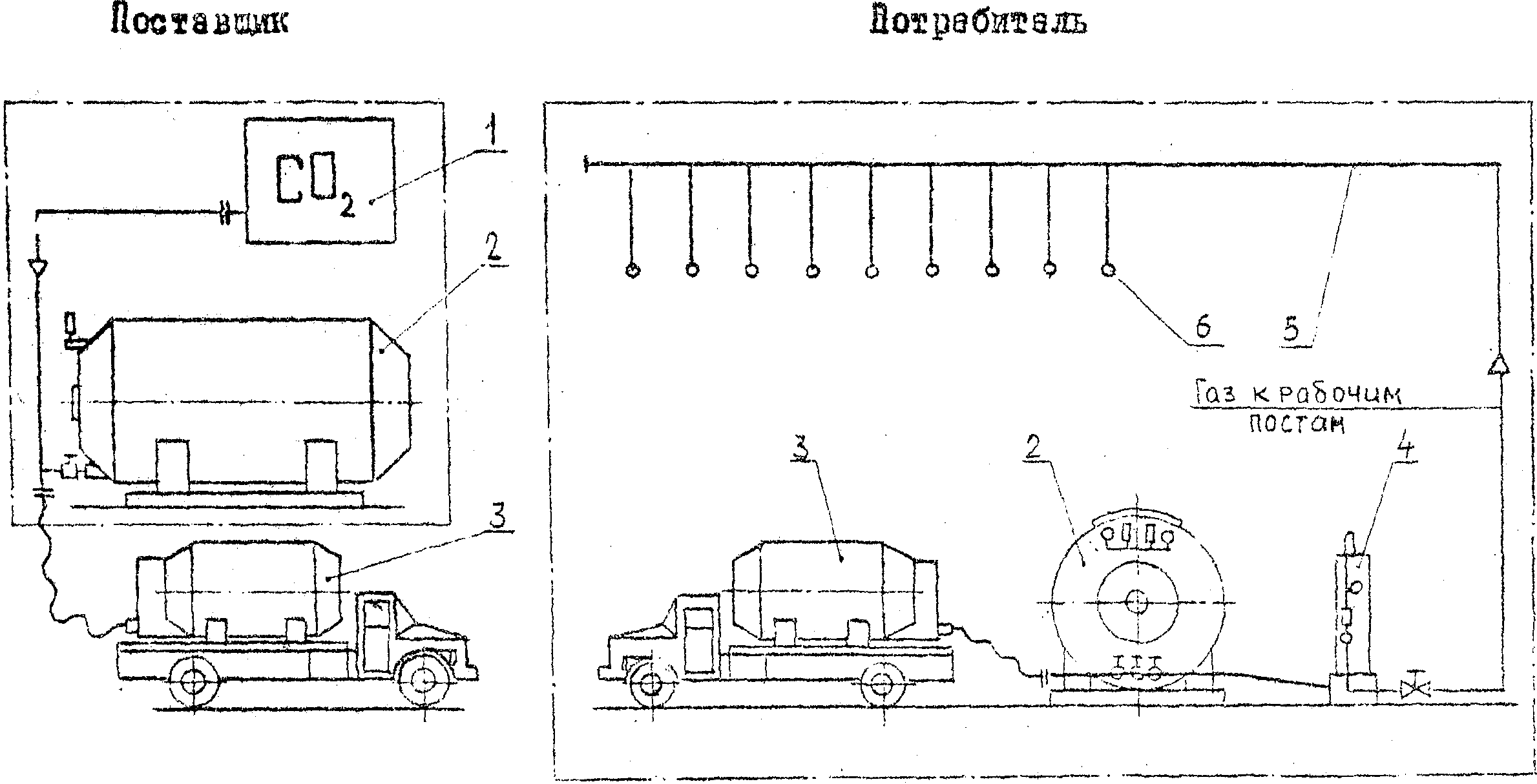 Поставщик

Потребитель

$CO_2$

1

2

3

6

5

Газ к рабочим постам

3

2

4